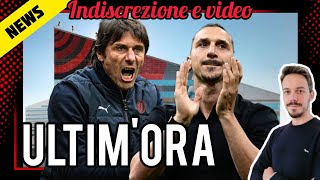 NEWS

Indiscrezione e video

ULTIM'ORA